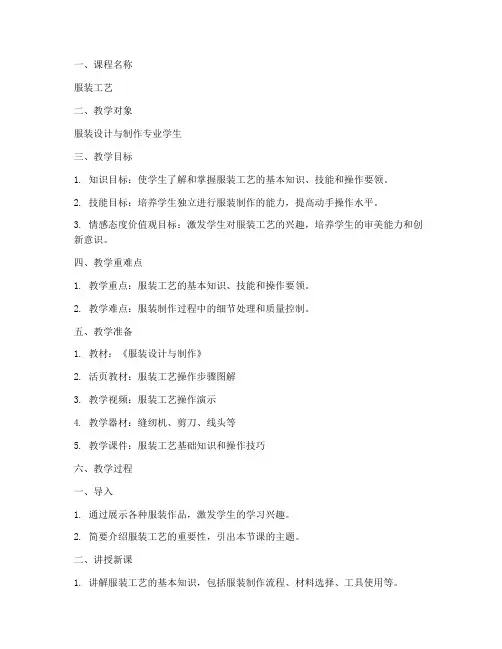 一、课程名称

服装工艺

二、教学对象

服装设计与制作专业学生

三、教学目标

1. 知识目标：使学生了解和掌握服装工艺的基本知识、技能和操作要领。

2. 技能目标：培养学生独立进行服装制作的能力，提高动手操作水平。

3. 情感态度价值观目标：激发学生对服装工艺的兴趣，培养学生的审美能力和创新意识。

四、教学重难点

1. 教学重点：服装工艺的基本知识、技能和操作要领。

2. 教学难点：服装制作过程中的细节处理和质量控制。

五、教学准备

1. 教材：《服装设计与制作》

2. 活页教材：服装工艺操作步骤图解

3. 教学视频：服装工艺操作演示

4. 教学器材：缝纫机、剪刀、线头等

5. 教学课件：服装工艺基础知识和操作技巧

六、教学过程

一、导入

1. 通过展示各种服装作品，激发学生的学习兴趣。

2. 简要介绍服装工艺的重要性，引出本节课的主题。

二、讲授新课

1. 讲解服装工艺的基本知识，包括服装制作流程、材料选择、工具使用等。